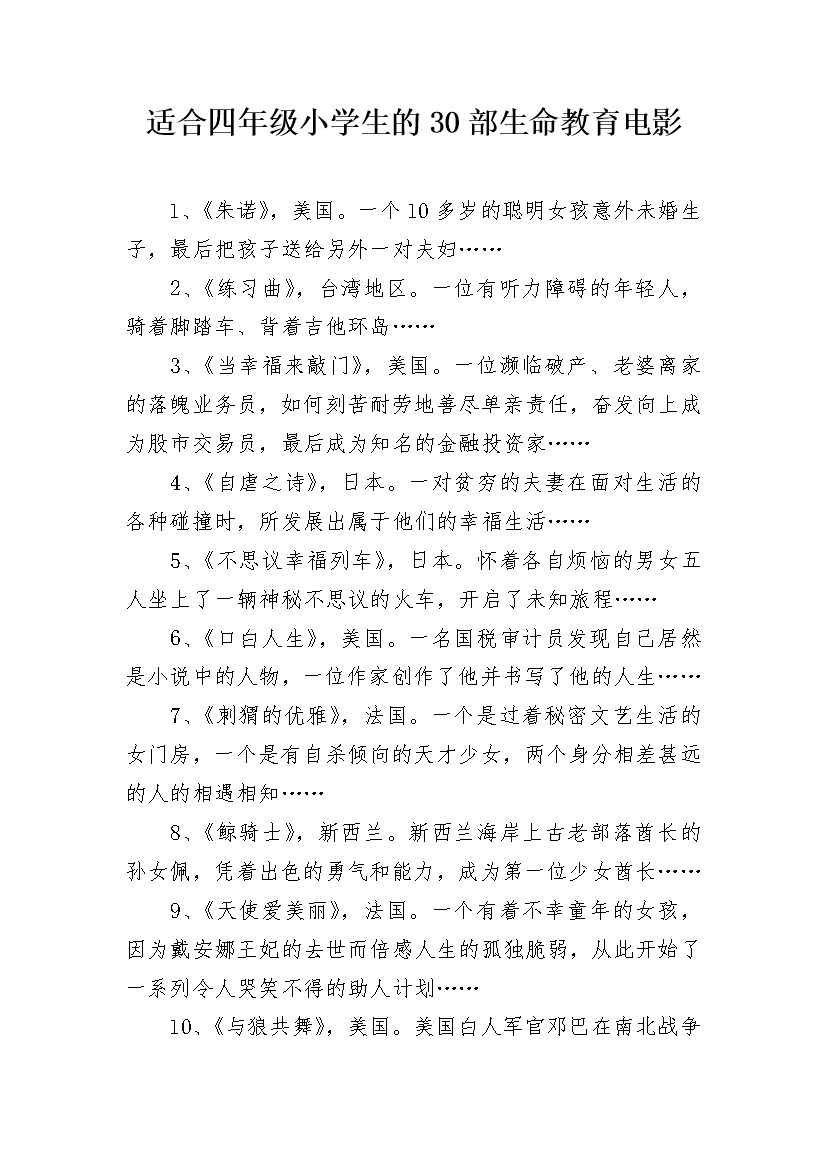 适合四年级小学生的30部生命教育电影

1、《朱诺》，美国。一个10多岁的聪明女孩意外未婚生子，最后把孩子送给另外一对夫妇……

2、《练习曲》，台湾地区。一位有听力障碍的年轻人，骑着脚踏车、背着吉他环岛……

3、《当幸福来敲门》，美国。一位濒临破产、老婆离家的落魄业务员，如何刻苦耐劳地善尽单亲责任，奋发向上成为股市交易员，最后成为知名的金融投资家……

4、《自虐之诗》，日本。一对贫穷的夫妻在面对生活的各种碰撞时，所发展出属于他们的幸福生活……

5、《不思议幸福列车》，日本。怀着各自烦恼的男女五人坐上了一辆神秘不思议的火车，开启了未知旅程……

6、《口白人生》，美国。一名国税审计员发现自己居然是小说中的人物，一位作家创作了他并书写了他的人生……

7、《刺猬的优雅》，法国。一个是过着秘密文艺生活的女门房，一个是有自杀倾向的天才少女，两个身分相差甚远的人的相遇相知……

8、《鲸骑士》，新西兰。新西兰海岸上古老部落酋长的孙女佩，凭着出色的勇气和能力，成为第一位少女酋长……

9、《天使爱美丽》，法国。一个有着不幸童年的女孩，因为戴安娜王妃的去世而倍感人生的孤独脆弱，从此开始了一系列令人哭笑不得的助人计划……

10、《与狼共舞》，美国。美国白人军官邓巴在南北战争